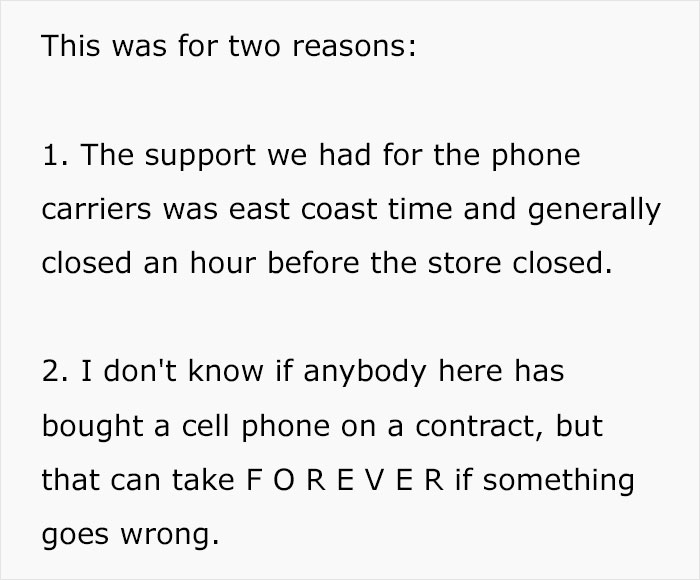 This was for two reasons:

1. The support we had for the phone carriers was east coast time and generally closed an hour before the store closed.

2. I don't know if anybody here has bought a cell phone on a contract, but that can take F O R E V E R if something goes wrong.